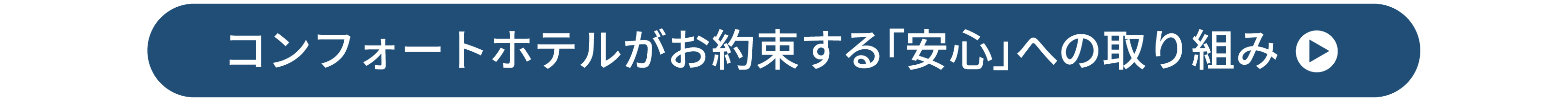 コンフォートホテルがお約束する「安心」への取り組み